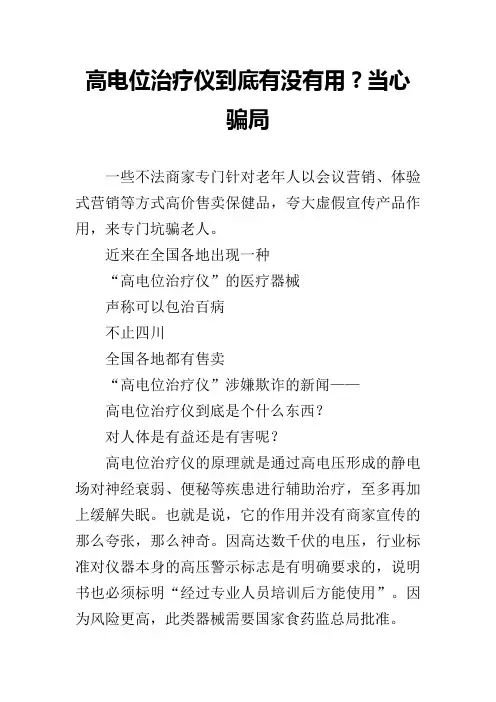 高电位治疗仪到底有没有用？当心骗局

一些不法商家专门针对老年人以会议营销、体验式营销等方式高价售卖保健品，夸大虚假宣传产品作用，来专门坑骗老人。

近来在全国各地出现一种

“高电位治疗仪”的医疗器械

声称可以包治百病

不止四川

全国各地都有售卖

“高电位治疗仪”涉嫌欺诈的新闻——

高电位治疗仪到底是个什么东西？

对人体是有益还是有害呢？

高电位治疗仪的原理就是通过高电压形成的静电场对神经衰弱、便秘等疾患进行辅助治疗，至多再加上缓解失眠。也就是说，它的作用并没有商家宣传的那么夸张，那么神奇。因高达数千伏的电压，行业标准对仪器本身的高压警示标志是有明确要求的，说明书也必须标明“经过专业人员培训后方能使用”。因为风险更高，此类器械需要国家食药监总局批准。